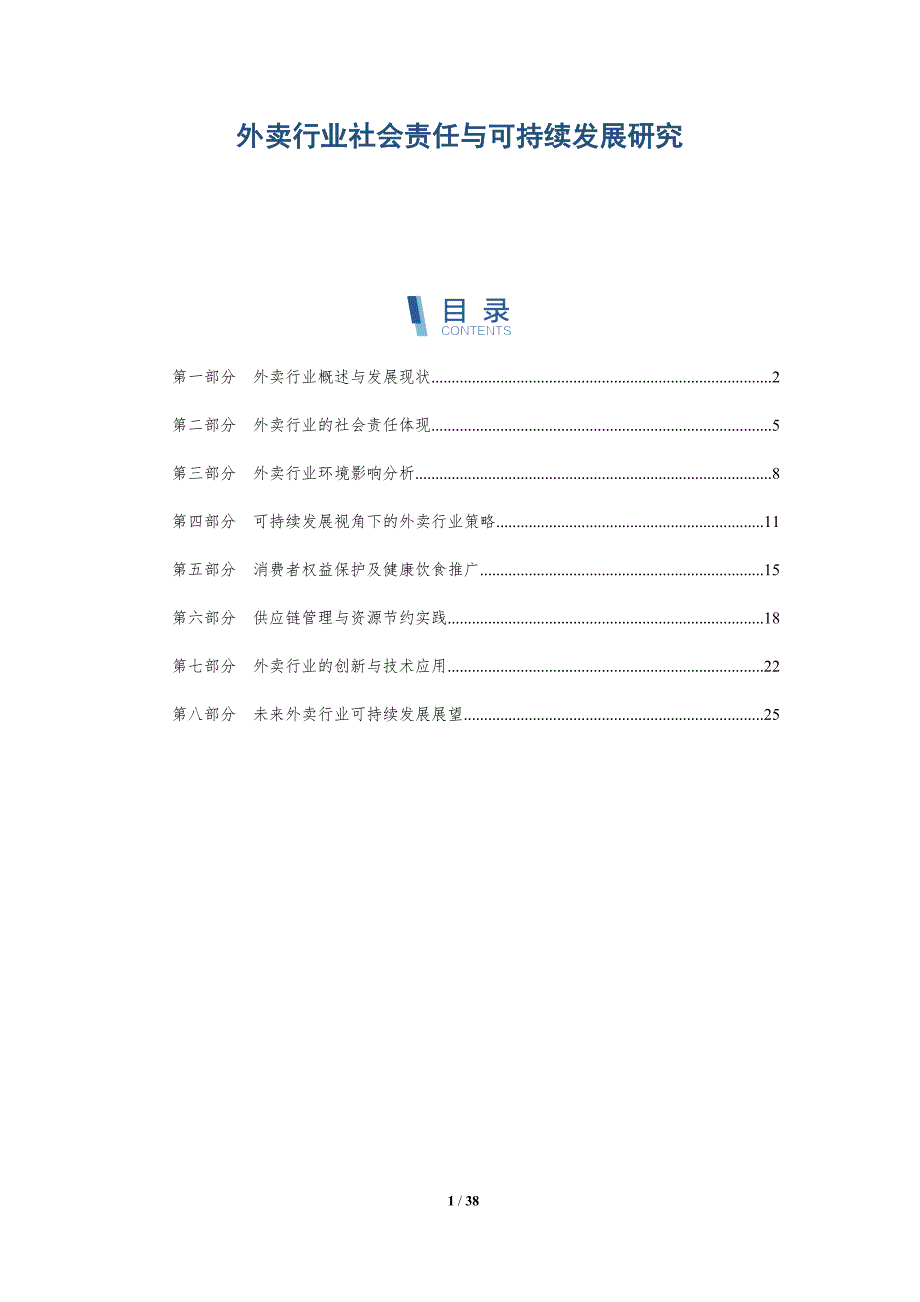 外卖行业社会责任与可持续发展研究

目录
CONTENTS

第一部分 外卖行业概述与发展现状 2

第二部分 外卖行业的社会责任体现 5

第三部分 外卖行业环境影响分析 8

第四部分 可持续发展视角下的外卖行业策略 11

第五部分 消费者权益保护及健康饮食推广 15

第六部分 供应链管理与资源节约实践 18

第七部分 外卖行业的创新与技术应用 22

第八部分 未来外卖行业可持续发展展望 25

1 / 38